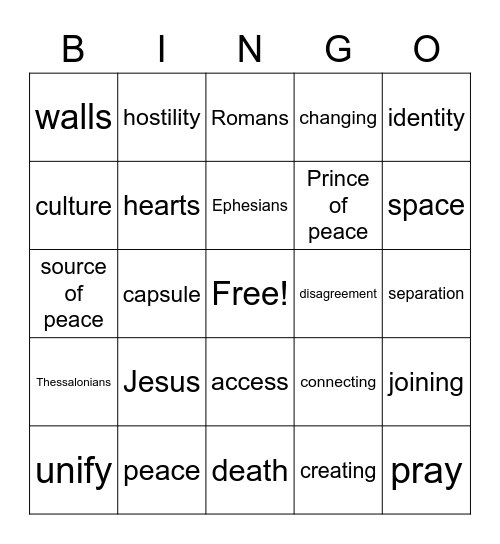 | B | I | N | G | O |
|---|---|---|---|---|
| walls | hostility | Romans | changing | identity |
| culture | hearts | Ephesians | Prince of peace | space |
| source of peace | capsule | Free! | disagreement | separation |
| Thessalonians | Jesus | access | connecting | joining |
| unify | peace | death | creating | pray |